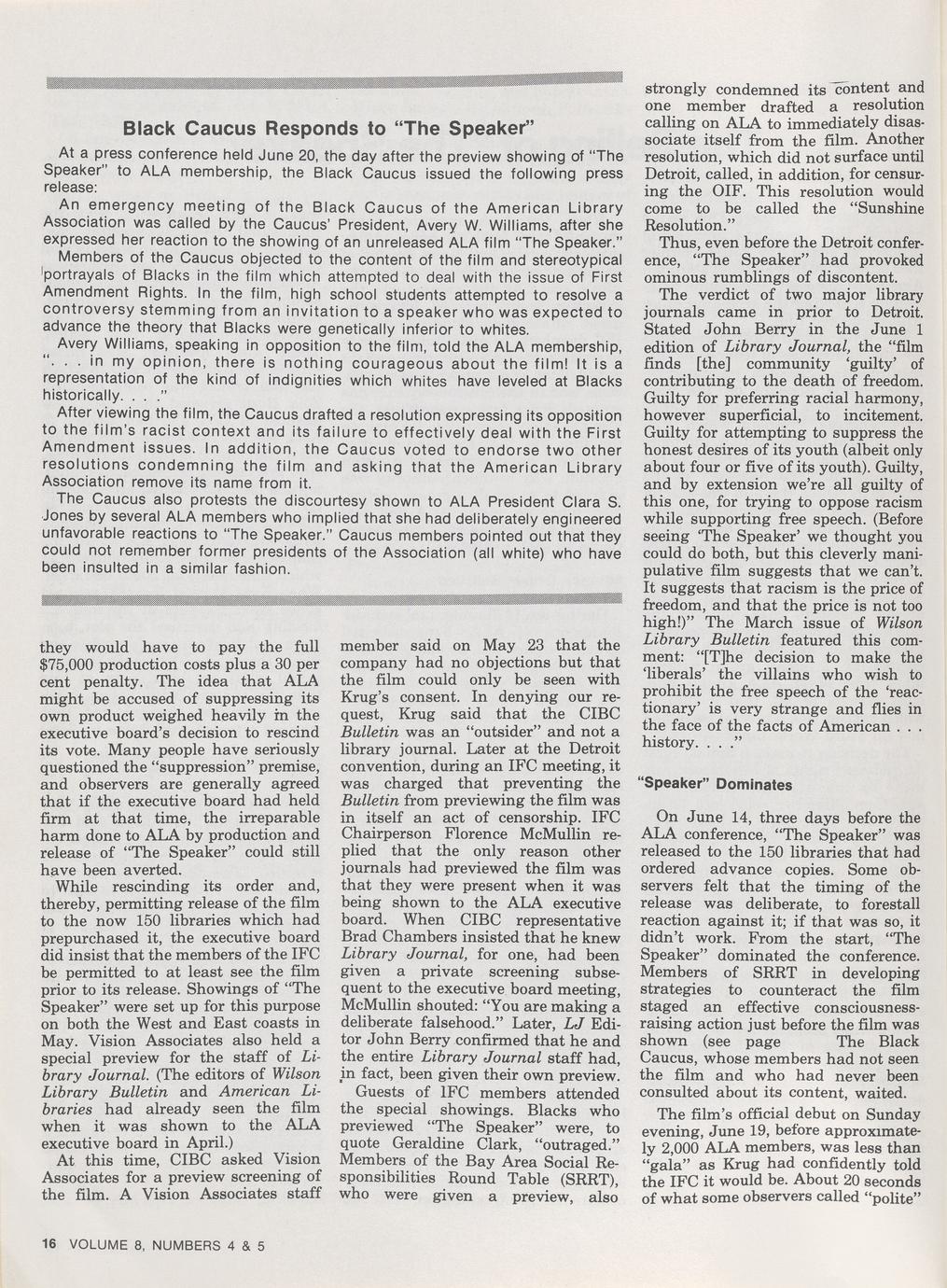 Black Caucus Responds to "The Speaker"

At a press conference held June 20, the day after the preview showing of "The Speaker" to ALA membership, the Black Caucus issued the following press release:

An emergency meeting of the Black Caucus of the American Library Association was called by the Caucus' President, Avery W. Williams, after she expressed her reaction to the showing of an unreleased ALA film "The Speaker."

Members of the Caucus objected to the content of the film and stereotypical portrayals of Blacks in the film which attempted to deal with the issue of First Amendment Rights. In the film, high school students attempted to resolve a controversy stemming from an invitation to a speaker who was expected to advance the theory that Blacks were genetically inferior to whites.

Avery Williams, speaking in opposition to the film, told the ALA membership, ". . . in my opinion, there is nothing courageous about the film! It is a representation of the kind of indignities which whites have leveled at Blacks historically. . . ."

After viewing the film, the Caucus drafted a resolution expressing its opposition to the film's racist context and its failure to effectively deal with the First Amendment issues. In addition, the Caucus voted to endorse two other resolutions condemning the film and asking that the American Library Association remove its name from it.

The Caucus also protests the discourtesy shown to ALA President Clara S. Jones by several ALA members who implied that she had deliberately engineered unfavorable reactions to "The Speaker." Caucus members pointed out that they could not remember former presidents of the Association (all white) who have been insulted in a similar fashion.

they would have to pay the full $75,000 production costs plus a 30 per cent penalty. The idea that ALA might be accused of suppressing its own product weighed heavily in the executive board's decision to rescind its vote. Many people have seriously questioned the "suppression" premise, and observers are generally agreed that if the executive board had held firm at that time, the irreparable harm done to ALA by production and release of "The Speaker" could still have been averted.

While rescinding its order and, thereby, permitting release of the film to the now 150 libraries which had prepurchased it, the executive board did insist that the members of the IFC be permitted to at least see the film prior to its release. Showings of "The Speaker" were set up for this purpose on both the West and East coasts in May. Vision Associates also held a special preview for the staff of Library Journal. (The editors of Wilson Library Bulletin and American Libraries had already seen the film when it was shown to the ALA executive board in April.)

At this time, CIBC asked Vision Associates for a preview screening of the film. A Vision Associates staff member said on May 23 that the company had no objections but that the film could only be seen with Krug's consent. In denying our request, Krug said that the CIBC Bulletin was an "outsider" and not a library journal. Later at the Detroit convention, during an IFC meeting, it was charged that preventing the Bulletin from previewing the film was in itself an act of censorship. IFC Chairperson Florence McMullin replied that the only reason other journals had previewed the film was that they were present when it was being shown to the ALA executive board. When CIBC representative Brad Chambers insisted that he knew Library Journal, for one, had been given a private screening subsequent to the executive board meeting, McMullin shouted: "You are making a deliberate falsehood." Later, LJ Editor John Berry confirmed that he and the entire Library Journal staff had, in fact, been given their own preview.

Guests of IFC members attended the special showings. Blacks who previewed "The Speaker" were, to quote Geraldine Clark, "outraged." Members of the Bay Area Social Responsibilities Round Table (SRRT), who were given a preview, also strongly condemned its content and one member drafted a resolution calling on ALA to immediately disassociate itself from the film. Another resolution, which did not surface until Detroit, called, in addition, for censuring the OIF. This resolution would come to be called the "Sunshine Resolution."

Thus, even before the Detroit conference, "The Speaker" had provoked ominous rumblings of discontent.

The verdict of two major library journals came in prior to Detroit. Stated John Berry in the June 1 edition of Library Journal, the "film finds [the] community 'guilty' of contributing to the death of freedom. Guilty for preferring racial harmony, however superficial, to incitement. Guilty for attempting to suppress the honest desires of its youth (albeit only about four or five of its youth). Guilty, and by extension we're all guilty of this one, for trying to oppose racism while supporting free speech. (Before seeing 'The Speaker' we thought you could do both, but this cleverly manipulative film suggests that we can't. It suggests that racism is the price of freedom, and that the price is not too high!)" The March issue of Wilson Library Bulletin featured this comment: "[T]he decision to make the 'liberals' the villains who wish to prohibit the free speech of the 'reactionary' is very strange and flies in the face of the facts of American . . . history. . . ."

"Speaker" Dominates

On June 14, three days before the ALA conference, "The Speaker" was released to the 150 libraries that had ordered advance copies. Some observers felt that the timing of the release was deliberate, to forestall reaction against it; if that was so, it didn't work. From the start, "The Speaker" dominated the conference. Members of SRRT in developing strategies to counteract the film staged an effective consciousness-raising action just before the film was shown (see page The Black Caucus, whose members had not seen the film and who had never been consulted about its content, waited.

The film's official debut on Sunday evening, June 19, before approximately 2,000 ALA members, was less than "gala" as Krug had confidently told the IFC it would be. About 20 seconds of what some observers called "polite"

16 VOLUME 8, NUMBERS 4 & 5